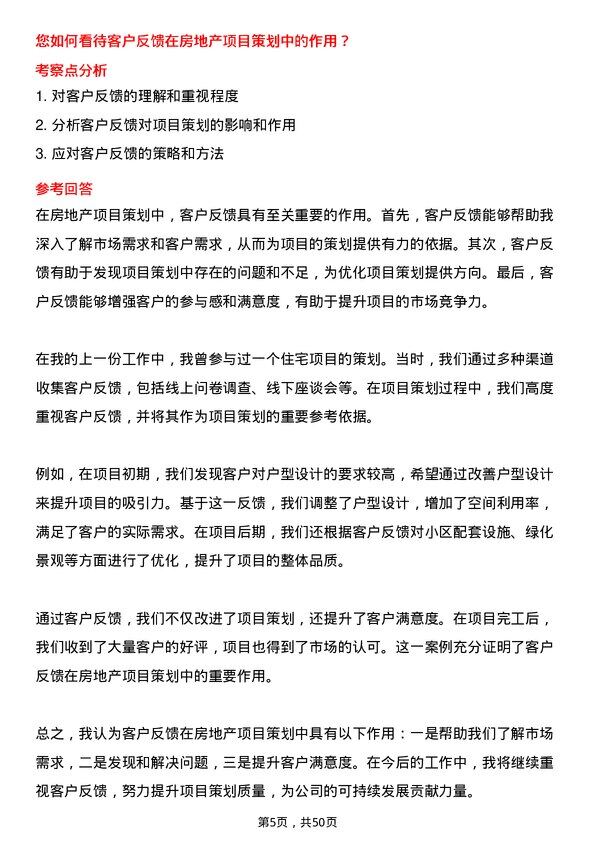 您如何看待客户反馈在房地产项目策划中的作用？

考察点分析

1. 对客户反馈的理解和重视程度

2. 分析客户反馈对项目策划的影响和作用

3. 应对客户反馈的策略和方法

参考回答

在房地产项目策划中，客户反馈具有至关重要的作用。首先，客户反馈能够帮助我深入了解市场需求和客户需求，从而为项目的策划提供有力的依据。其次，客户反馈有助于发现项目策划中存在的问题和不足，为优化项目策划提供方向。最后，客户反馈能够增强客户的参与感和满意度，有助于提升项目的市场竞争力。

在我的上一份工作中，我曾参与过一个住宅项目的策划。当时，我们通过多种渠道收集客户反馈，包括线上问卷调查、线下座谈会等。在项目策划过程中，我们高度重视客户反馈，并将其作为项目策划的重要参考依据。

例如，在项目初期，我们发现客户对户型设计的要求较高，希望通过改善户型设计来提升项目的吸引力。基于这一反馈，我们调整了户型设计，增加了空间利用率，满足了客户的实际需求。在项目后期，我们还根据客户反馈对小区配套设施、绿化景观等方面进行了优化，提升了项目的整体品质。

通过客户反馈，我们不仅改进了项目策划，还提升了客户满意度。在项目完工后，我们收到了大量客户的好评，项目也得到了市场的认可。这一案例充分证明了客户反馈在房地产项目策划中的重要作用。

总之，我认为客户反馈在房地产项目策划中具有以下作用：一是帮助我们了解市场需求，二是发现和解决问题，三是提升客户满意度。在今后的工作中，我将继续重视客户反馈，努力提升项目策划质量，为公司的可持续发展贡献力量。

第5页，共50页